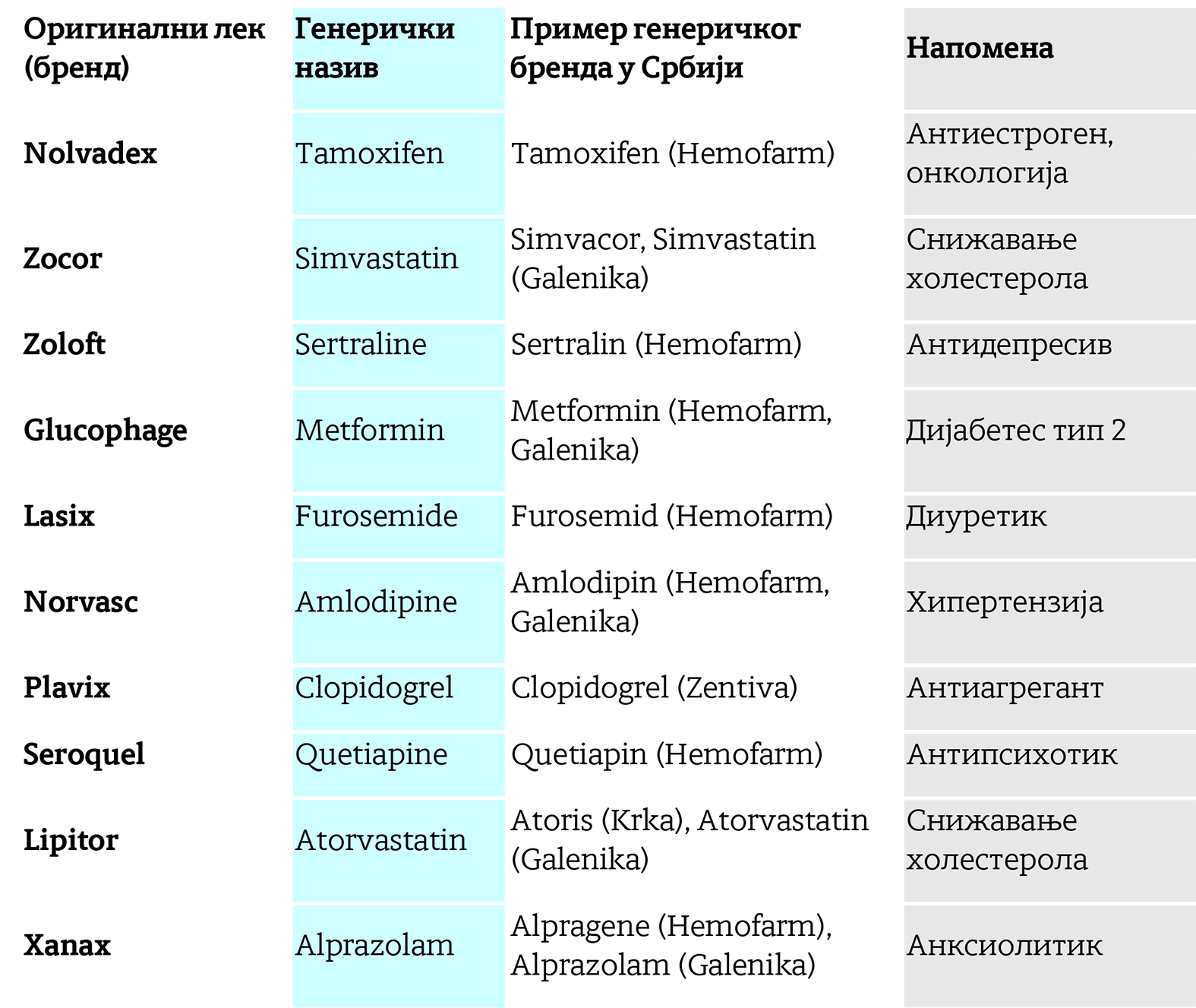 | Оригинални лек (бренд) | Генерички назив | Пример генеричког бренда у Србији | Напомена |
|---|---|---|---|
| Nolvadex | Tamoxifen | Tamoxifen (Hemofarm) | Антиестроген, онкологија |
| Zocor | Simvastatin | Simvacor, Simvastatin (Galenika) | Снижавање холестерола |
| Zoloft | Sertraline | Sertralin (Hemofarm) | Антидепресив |
| Glucophage | Metformin | Metformin (Hemofarm, Galenika) | Дијабетес тип 2 |
| Lasix | Furosemide | Furosemid (Hemofarm) | Диуретик |
| Norvasc | Amlodipine | Amlodipin (Hemofarm, Galenika) | Хипертензија |
| Plavix | Clopidogrel | Clopidogrel (Zentiva) | Антиагрегант |
| Seroquel | Quetiapine | Quetiapin (Hemofarm) | Антипсихотик |
| Lipitor | Atorvastatin | Atoris (Krka), Atorvastatin (Galenika) | Снижавање холестерола |
| Xanax | Alprazolam | Alpragene (Hemofarm), Alprazolam (Galenika) | Анксиолитик |